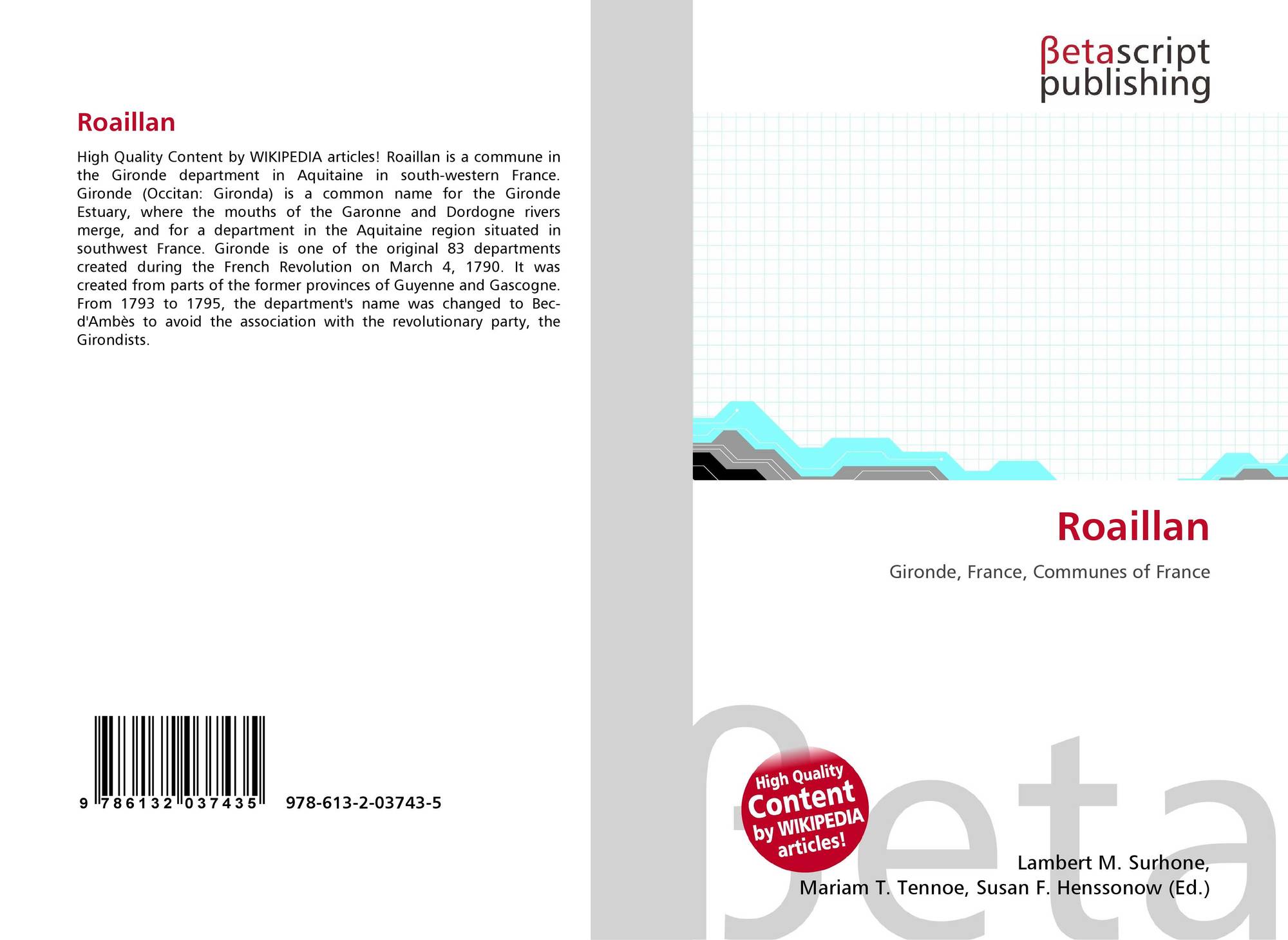 Roaillan

High Quality Content by WIKIPEDIA articles! Roaillan is a commune in the Gironde department in Aquitaine in south-western France. Gironde (Occitan: Gironda) is a common name for the Gironde Estuary, where the mouths of the Garonne and Dordogne rivers merge, and for a department in the Aquitaine region situated in southwest France. Gironde is one of the original 83 departments created during the French Revolution on March 4, 1790. It was created from parts of the former provinces of Guyenne and Gascogne. From 1793 to 1795, the department's name was changed to Bec-d'Ambès to avoid the association with the revolutionary party, the Girondists.

9 786132 037435

978-613-2-03743-5

βetascript
publishing

Roaillan

Gironde, France, Communes of France

High Quality
Content
by WIKIPEDIA
articles!

Lambert M. Surhone,
Mariam T. Tennoe, Susan F. Henssonow (Ed.)

βeta